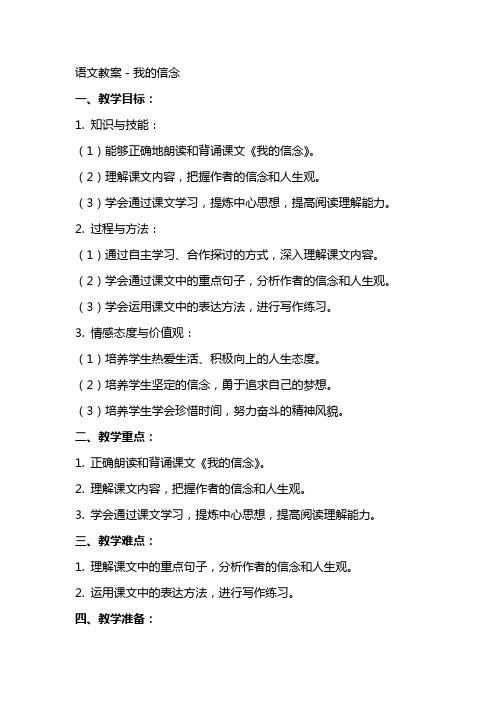 语文教案 - 我的信念

一、教学目标：

1. 知识与技能：

（1）能够正确地朗读和背诵课文《我的信念》。

（2）理解课文内容，把握作者的信念和人生观。

（3）学会通过课文学习，提炼中心思想，提高阅读理解能力。

2. 过程与方法：

（1）通过自主学习、合作探讨的方式，深入理解课文内容。

（2）学会通过课文中的重点句子，分析作者的信念和人生观。

（3）学会运用课文中的表达方法，进行写作练习。

3. 情感态度与价值观：

（1）培养学生热爱生活、积极向上的人生态度。

（2）培养学生坚定的信念，勇于追求自己的梦想。

（3）培养学生学会珍惜时间，努力奋斗的精神风貌。

二、教学重点：

1. 正确朗读和背诵课文《我的信念》。

2. 理解课文内容，把握作者的信念和人生观。

3. 学会通过课文学习，提炼中心思想，提高阅读理解能力。

三、教学难点：

1. 理解课文中的重点句子，分析作者的信念和人生观。

2. 运用课文中的表达方法，进行写作练习。

四、教学准备：